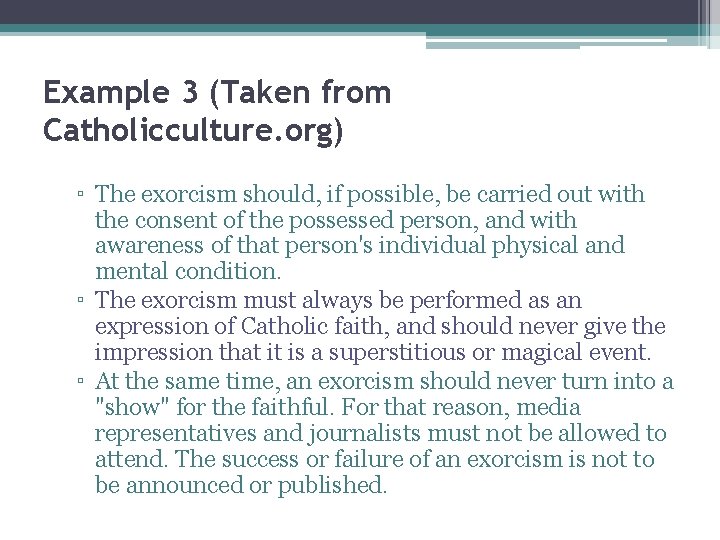 Example 3 (Taken from Catholicculture.org)

▫ The exorcism should, if possible, be carried out with the consent of the possessed person, and with awareness of that person's individual physical and mental condition.
▫ The exorcism must always be performed as an expression of Catholic faith, and should never give the impression that it is a superstitious or magical event.
▫ At the same time, an exorcism should never turn into a "show" for the faithful. For that reason, media representatives and journalists must not be allowed to attend. The success or failure of an exorcism is not to be announced or published.